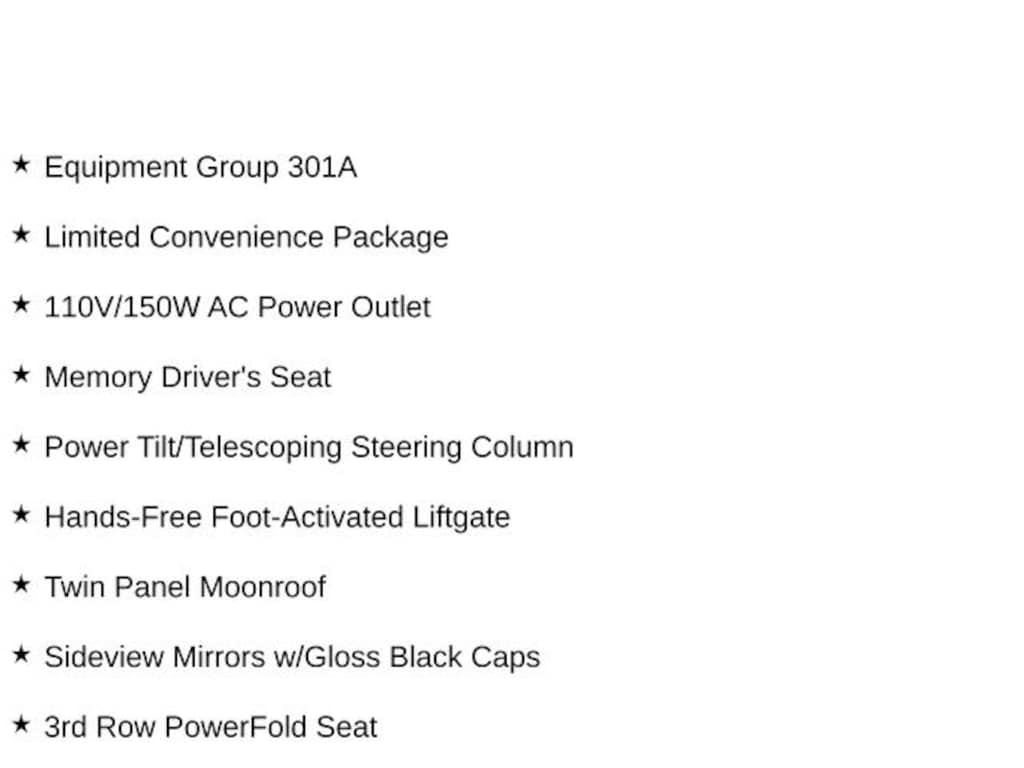 ★ Equipment Group 301A

★ Limited Convenience Package

★ 110V/150W AC Power Outlet

★ Memory Driver's Seat

★ Power Tilt/Telescoping Steering Column

★ Hands-Free Foot-Activated Liftgate

★ Twin Panel Moonroof

★ Sideview Mirrors w/Gloss Black Caps

★ 3rd Row PowerFold Seat